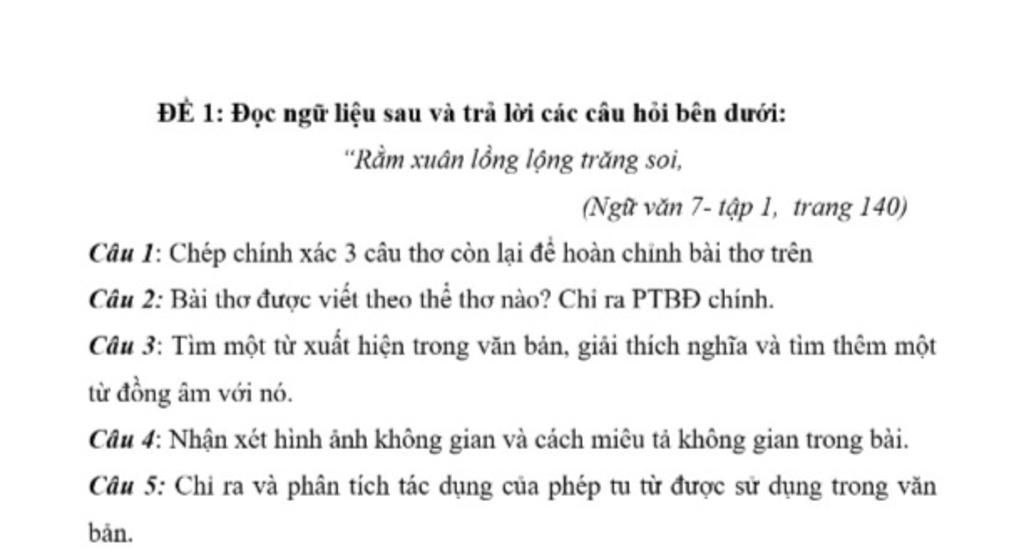 ĐỀ 1: Đọc ngữ liệu sau và trả lời các câu hỏi bên dưới:

"Rằm xuân lồng lộng trăng soi,

(Ngữ văn 7- tập 1, trang 140)

Câu 1: Chép chính xác 3 câu thơ còn lại để hoàn chỉnh bài thơ trên

Câu 2: Bài thơ được viết theo thể thơ nào? Chỉ ra PTBĐ chính.

Câu 3: Tìm một từ xuất hiện trong văn bản, giải thích nghĩa và tìm thêm một từ đồng âm với nó.

Câu 4: Nhận xét hình ảnh không gian và cách miêu tả không gian trong bài.

Câu 5: Chỉ ra và phân tích tác dụng của phép tu từ được sử dụng trong văn bản.